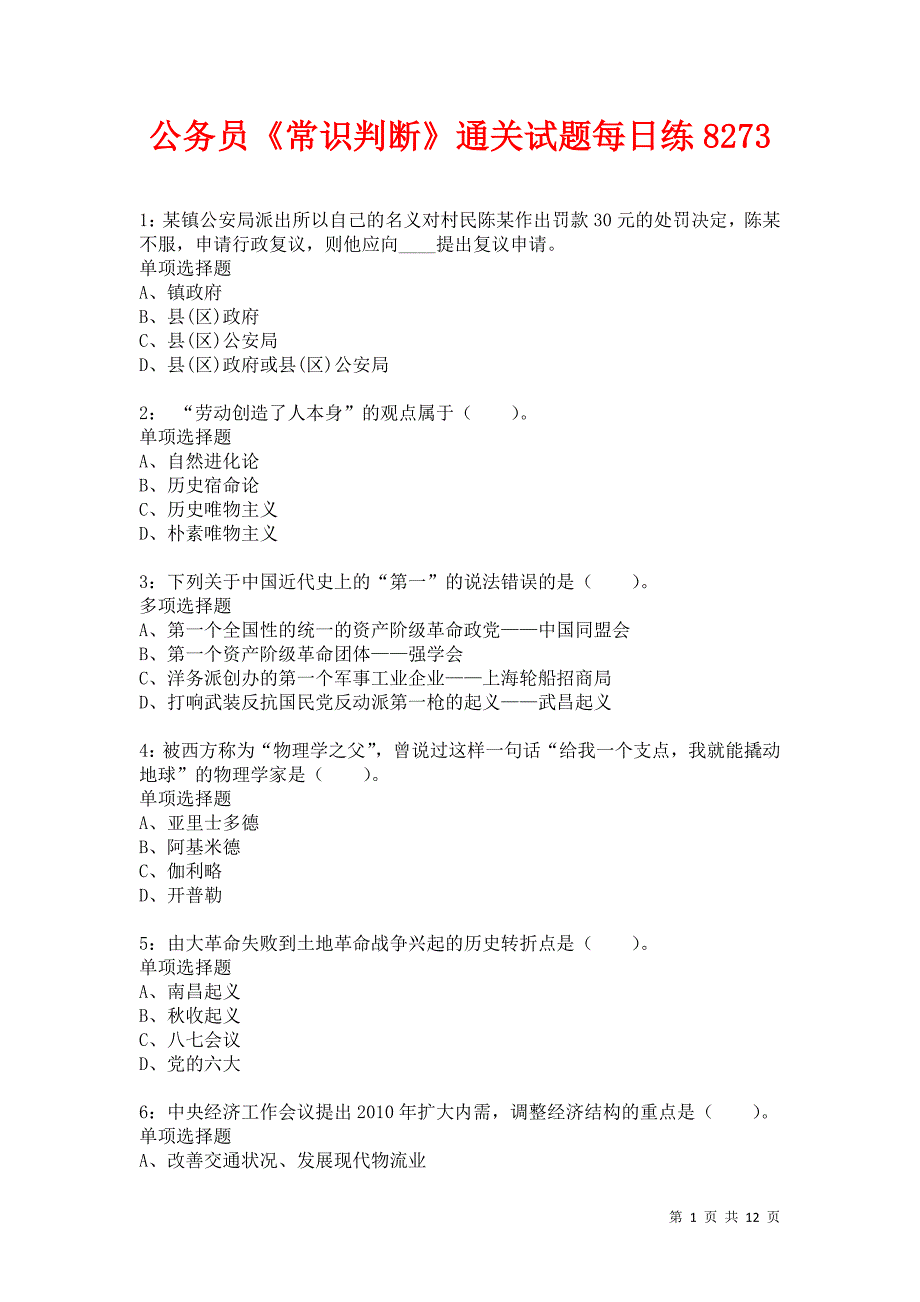 公务员《常识判断》通关试题每日练 8273

1：某镇公安局派出所以自己的名义对村民陈某作出罚款 30 元的处罚决定，陈某不服，申请行政复议，则他应向____提出复议申请。
单项选择题
A、镇政府
B、县(区)政府
C、县(区)公安局
D、县(区)政府或县(区)公安局

2：“劳动创造了人本身”的观点属于（　　）。
单项选择题
A、自然进化论
B、历史宿命论
C、历史唯物主义
D、朴素唯物主义

3：下列关于中国近代史上的“第一”的说法错误的是（　　）。
多项选择题
A、第一个全国性的统一的资产阶级革命政党——中国同盟会
B、第一个资产阶级革命团体——强学会
C、洋务派创办的第一个军事工业企业——上海轮船招商局
D、打响武装反抗国民党反动派第一枪的起义——武昌起义

4：被西方称为“物理学之父”，曾说过这样一句话“给我一个支点，我就能撬动地球”的物理学家是（　　）。
单项选择题
A、亚里士多德
B、阿基米德
C、伽利略
D、开普勒

5：由大革命失败到土地革命战争兴起的历史转折点是（　　）。
单项选择题
A、南昌起义
B、秋收起义
C、八七会议
D、党的六大

6：中央经济工作会议提出 2010 年扩大内需，调整经济结构的重点是（　　）。
单项选择题
A、改善交通状况、发展现代物流业

第 1 页 共 12 页